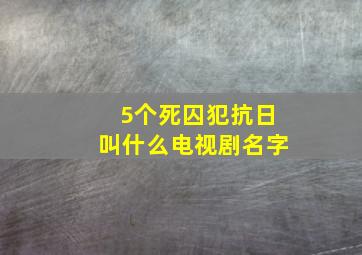 5个死囚犯抗日
叫什么电视剧名字